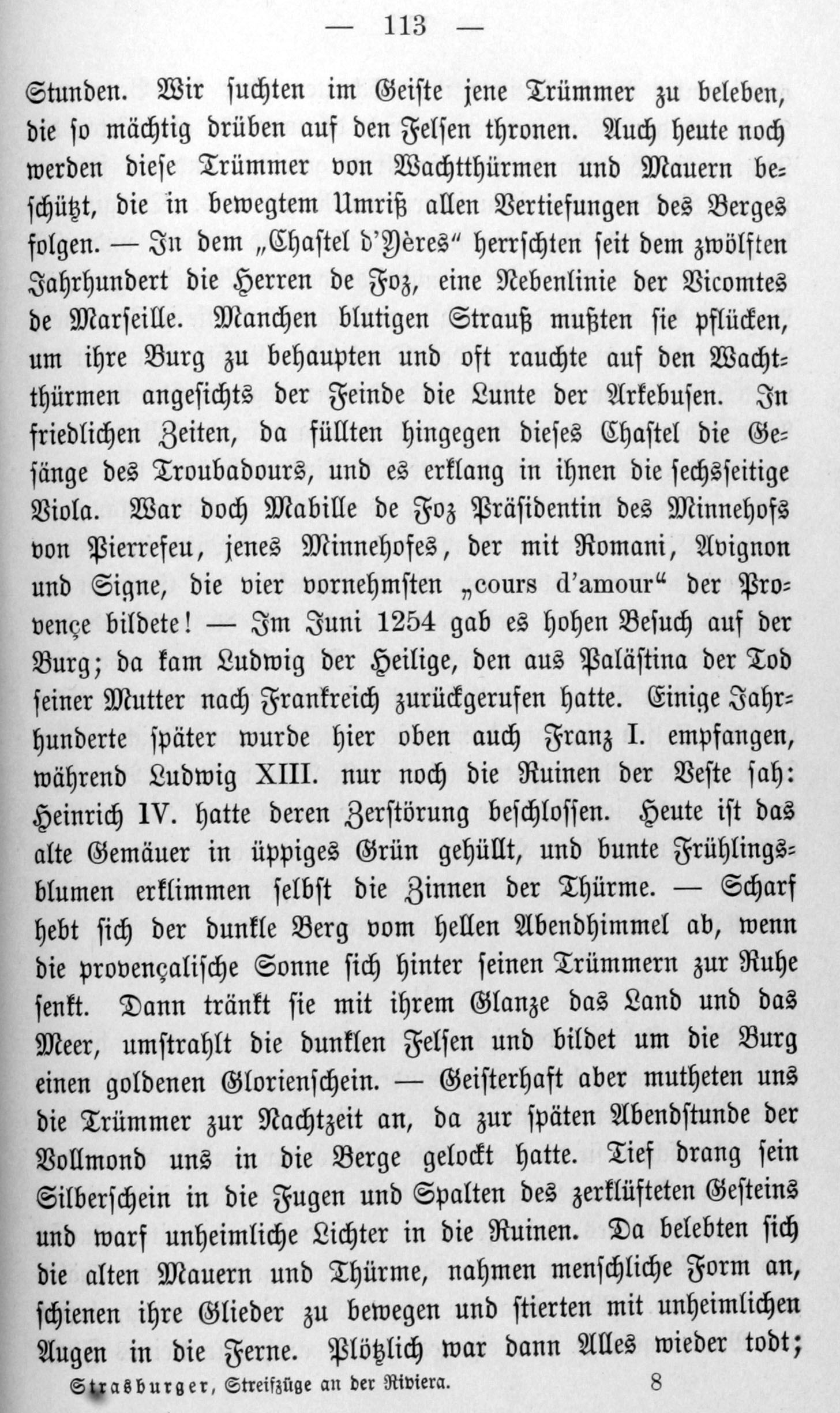 — 113 —

Stunden. Wir suchten im Geiste jene Trümmer zu beleben, die so mächtig drüben auf den Felsen thronen. Auch heute noch werden diese Trümmer von Wachtthürmen und Mauern beschützt, die in bewegtem Umriß allen Vertiefungen des Berges folgen. — In dem „Chastel d'Yères“ herrschten seit dem zwölften Jahrhundert die Herren de Foz, eine Nebenlinie der Vicomtes de Marseille. Manchen blutigen Strauß mußten sie pflücken, um ihre Burg zu behaupten und oft rauchte auf den Wachtthürmen angesichts der Feinde die Lunte der Arkebusen. In friedlichen Zeiten, da füllten hingegen dieses Chastel die Gesänge des Troubadours, und es erklang in ihnen die sechsseitige Viola. War doch Mabille de Foz Präsidentin des Minnehofs von Pierrefeu, jenes Minnehofes, der mit Romani, Avignon und Signe, die vier vornehmsten „cours d'amour“ der Provençe bildete! — Im Juni 1254 gab es hohen Besuch auf der Burg; da kam Ludwig der Heilige, den aus Palästina der Tod seiner Mutter nach Frankreich zurückgerufen hatte. Einige Jahrhunderte später wurde hier oben auch Franz I. empfangen, während Ludwig XIII. nur noch die Ruinen der Veste sah: Heinrich IV. hatte deren Zerstörung beschlossen. Heute ist das alte Gemäuer in üppiges Grün gehüllt, und bunte Frühlingsblumen erklimmen selbst die Zinnen der Thürme. — Scharf hebt sich der dunkle Berg vom hellen Abendhimmel ab, wenn die provençalische Sonne sich hinter seinen Trümmern zur Ruhe senkt. Dann tränkt sie mit ihrem Glanze das Land und das Meer, umstrahlt die dunklen Felsen und bildet um die Burg einen goldenen Glorienschein. — Geisterhaft aber mutheten uns die Trümmer zur Nachtzeit an, da zur späten Abendstunde der Vollmond uns in die Berge gelockt hatte. Tief drang sein Silberschein in die Fugen und Spalten des zerklüfteten Gesteins und warf unheimliche Lichter in die Ruinen. Da belebten sich die alten Mauern und Thürme, nahmen menschliche Form an, schienen ihre Glieder zu bewegen und stierten mit unheimlichen Augen in die Ferne. Plötzlich war dann Alles wieder todt;

Strasburger, Streifzüge an der Riviera. 8